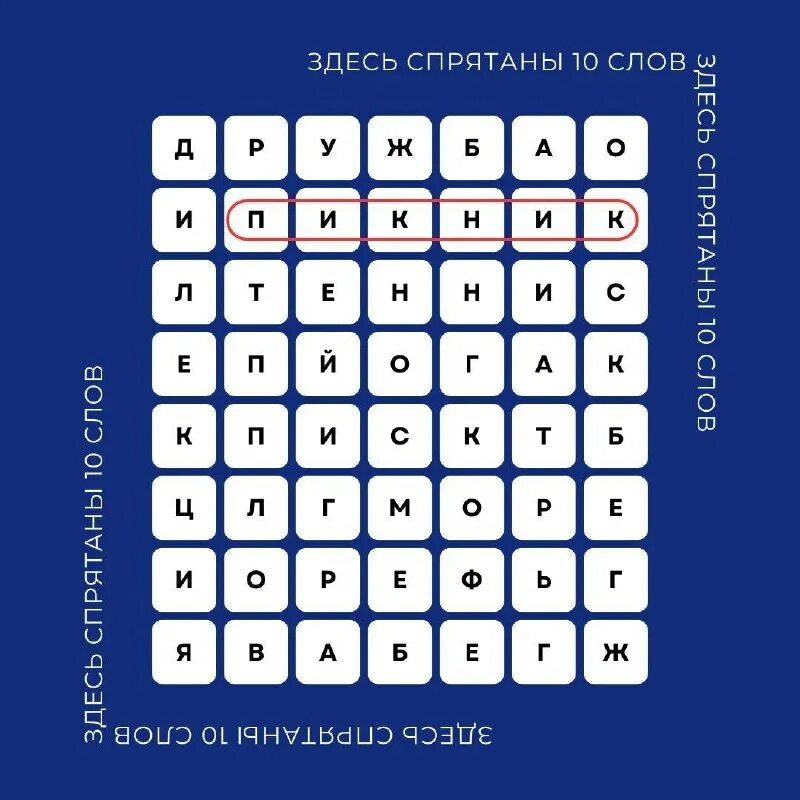 ЗДЕСЬ СПРЯТАНЫ 10 СЛОВ

ЗДЕСЬ СПРЯТАНЫ 10 СЛОВ

| Д | Р | У | Ж | Б | А | О |
|---|---|---|---|---|---|---|
| И | П | И | К | Н | И | К |
| Л | Т | Е | Н | Н | И | С |
| Е | П | Й | О | Г | А | К |
| К | П | И | С | К | Т | Б |
| Ц | Л | Г | М | О | Р | Е |
| И | О | Р | Е | Ф | Ь | Г |
| Я | В | А | Б | Е | Г | Ж |

ЗДЕСЬ СПРЯТАНЫ 10 СЛОВ

ЗДЕСЬ СПРЯТАНЫ 10 СЛОВ